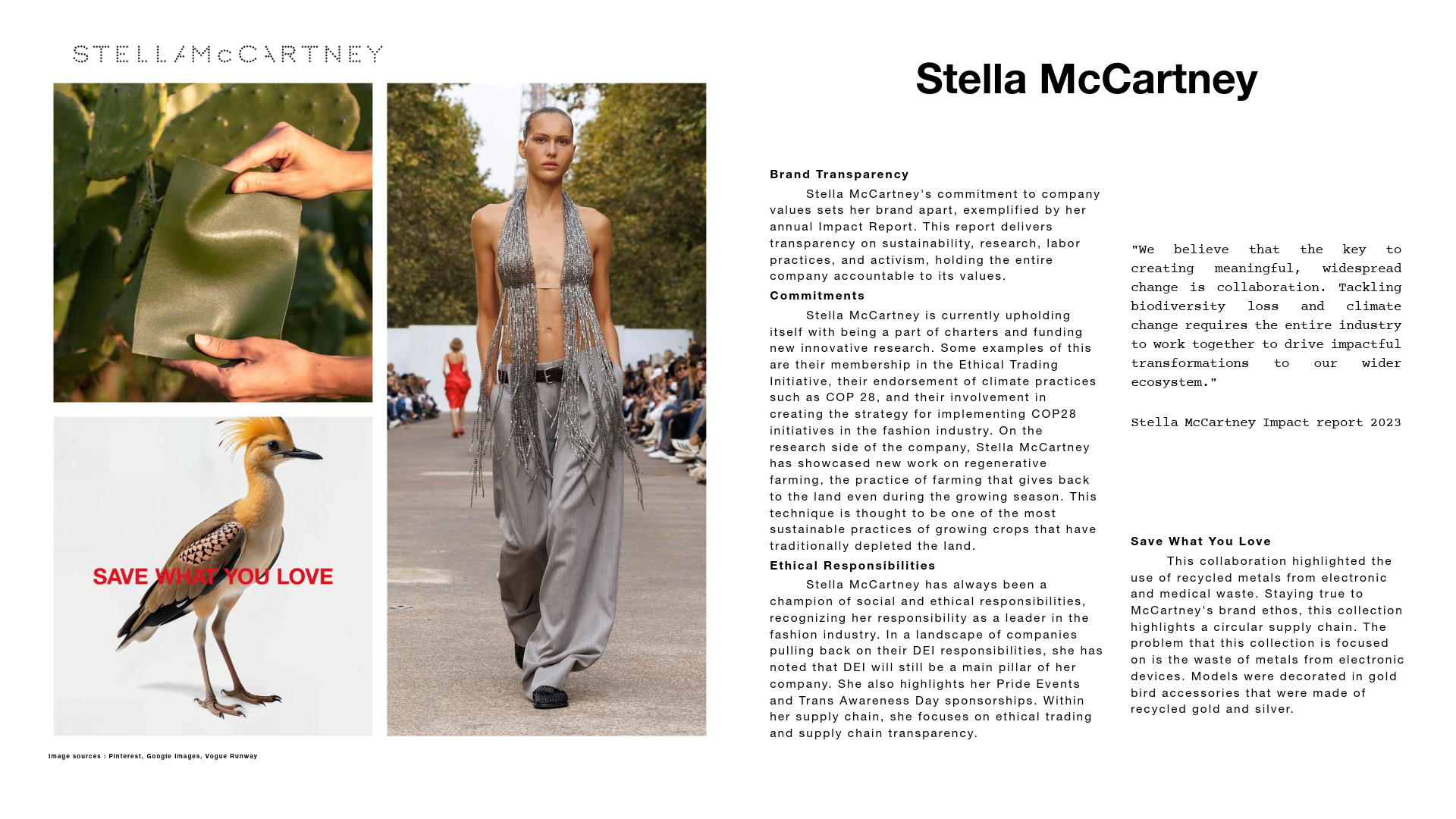 STELLA McCARTNEY

SAVE WHAT YOU LOVE

Image sources : Pinterest, Google Images, Vogue Runway

Stella McCartney

Brand Transparency

Stella McCartney's commitment to company values sets her brand apart, exemplified by her annual Impact Report. This report delivers transparency on sustainability, research, labor practices, and activism, holding the entire company accountable to its values.

Commitments

Stella McCartney is currently upholding itself with being a part of charters and funding new innovative research. Some examples of this are their membership in the Ethical Trading Initiative, their endorsement of climate practices such as COP 28, and their involvement in creating the strategy for implementing COP28 initiatives in the fashion industry. On the research side of the company, Stella McCartney has showcased new work on regenerative farming, the practice of farming that gives back to the land even during the growing season. This technique is thought to be one of the most sustainable practices of growing crops that have traditionally depleted the land.

Ethical Responsibilities

Stella McCartney has always been a champion of social and ethical responsibilities, recognizing her responsibility as a leader in the fashion industry. In a landscape of companies pulling back on their DEI responsibilities, she has noted that DEI will still be a main pillar of her company. She also highlights her Pride Events and Trans Awareness Day sponsorships. Within her supply chain, she focuses on ethical trading and supply chain transparency.

"We believe that the key to creating meaningful, widespread change is collaboration. Tackling biodiversity loss and climate change requires the entire industry to work together to drive impactful transformations to our wider ecosystem."

Stella McCartney Impact report 2023

Save What You Love

This collaboration highlighted the use of recycled metals from electronic and medical waste. Staying true to McCartney's brand ethos, this collection highlights a circular supply chain. The problem that this collection is focused on is the waste of metals from electronic devices. Models were decorated in gold bird accessories that were made of recycled gold and silver.